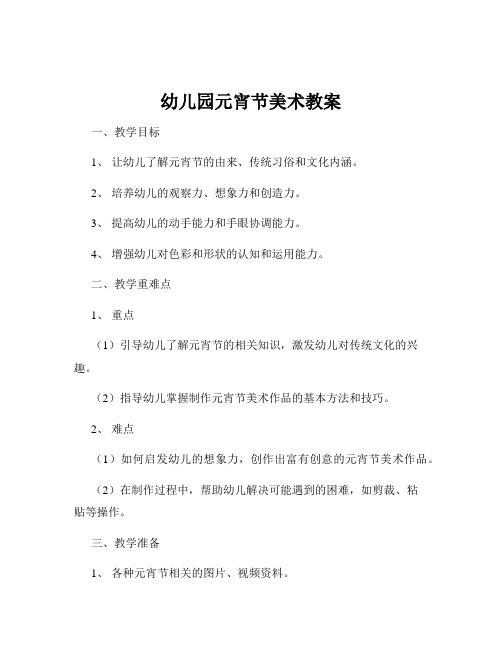 幼儿园元宵节美术教案

一、教学目标

1、 让幼儿了解元宵节的由来、传统习俗和文化内涵。

2、 培养幼儿的观察力、想象力和创造力。

3、 提高幼儿的动手能力和手眼协调能力。

4、 增强幼儿对色彩和形状的认知和运用能力。

二、教学重难点

1、 重点

（1）引导幼儿了解元宵节的相关知识，激发幼儿对传统文化的兴趣。

（2）指导幼儿掌握制作元宵节美术作品的基本方法和技巧。

2、 难点

（1）如何启发幼儿的想象力，创作出富有创意的元宵节美术作品。

（2）在制作过程中，帮助幼儿解决可能遇到的困难，如剪裁、粘贴等操作。

三、教学准备

1、 各种元宵节相关的图片、视频资料。